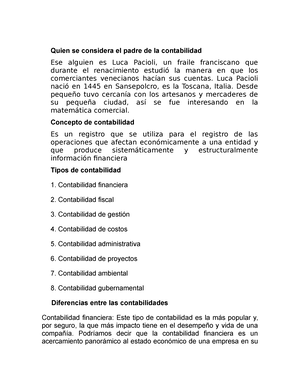 Quien se considera el padre de la contabilidad

Ese alguien es Luca Pacioli, un fraile franciscano que durante el renacimiento estudió la manera en que los comerciantes venecianos hacían sus cuentas. Luca Pacioli nació en 1445 en Sansepolcro, es la Toscana, Italia. Desde pequeño tuvo cercanía con los artesanos y mercaderes de su pequeña ciudad, así se fue interesando en la matemática comercial.

Concepto de contabilidad

Es un registro que se utiliza para el registro de las operaciones que afectan económicamente a una entidad y que produce sistemáticamente y estructuralmente información financiera

Tipos de contabilidad

1. Contabilidad financiera

2. Contabilidad fiscal

3. Contabilidad de gestión

4. Contabilidad de costos

5. Contabilidad administrativa

6. Contabilidad de proyectos

7. Contabilidad ambiental

8. Contabilidad gubernamental

Diferencias entre las contabilidades

Contabilidad financiera: Este tipo de contabilidad es la más popular y, por seguro, la que más impacto tiene en el desempeño y vida de una compañía. Podríamos decir que la contabilidad financiera es un acercamiento panorámico al estado económico de una empresa en su